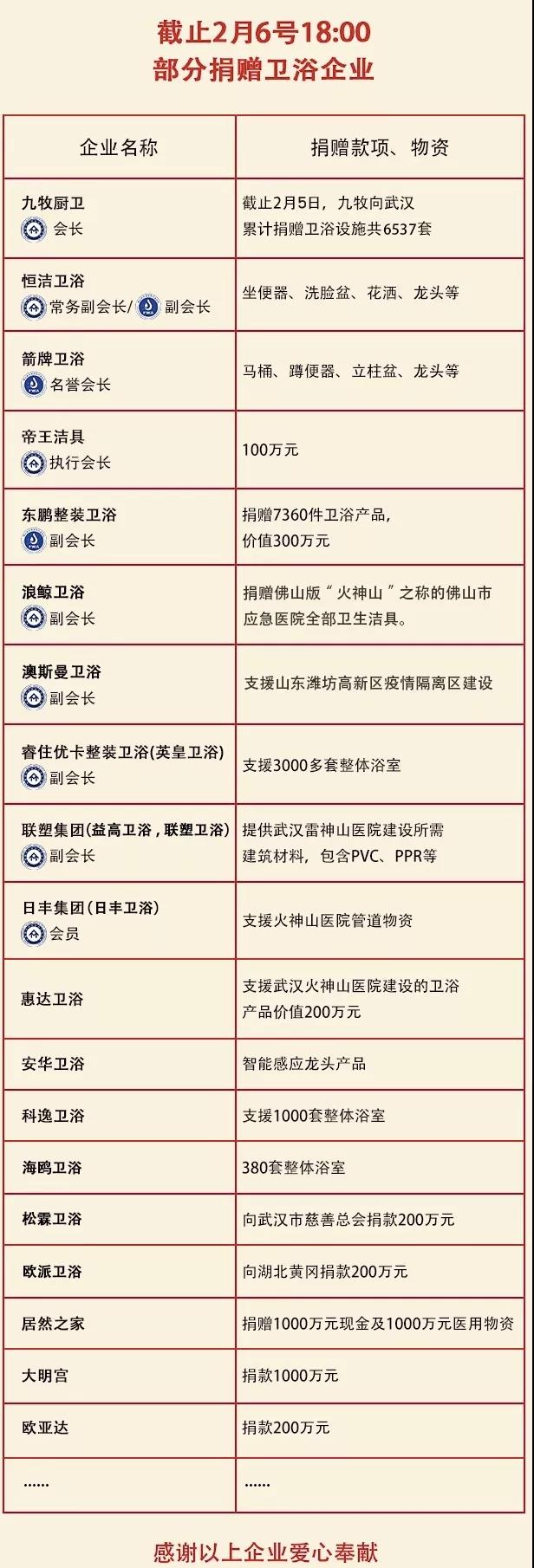 截止2月6号18:00
部分捐赠卫浴企业

| 企业名称 | 捐赠款项、物资 |
|---|---|
| 九牧厨卫 会长 | 截止2月5日，九牧向武汉累计捐赠卫浴设施共6537套 |
| 恒洁卫浴 常务副会长/ 副会长 | 坐便器、洗脸盆、花洒、龙头等 |
| 箭牌卫浴 名誉会长 | 马桶、蹲便器、立柱盆、龙头等 |
| 帝王洁具 执行会长 | 100万元 |
| 东鹏整装卫浴 副会长 | 捐赠7360件卫浴产品，价值300万元 |
| 浪鲸卫浴 副会长 | 捐赠佛山版“火神山”之称的佛山市应急医院全部卫生洁具。 |
| 澳斯曼卫浴 副会长 | 支援山东潍坊高新区疫情隔离区建设 |
| 睿住优卡整装卫浴(英皇卫浴) 副会长 | 支援3000多套整体浴室 |
| 联塑集团(益高卫浴，联塑卫浴) 副会长 | 提供武汉雷神山医院建设所需建筑材料，包含PVC、PPR等 |
| 日丰集团(日丰卫浴) 会员 | 支援火神山医院管道物资 |
| 惠达卫浴 | 支援武汉火神山医院建设的卫浴产品价值200万元 |
| 安华卫浴 | 智能感应龙头产品 |
| 科逸卫浴 | 支援1000套整体浴室 |
| 海鸥卫浴 | 380套整体浴室 |
| 松霖卫浴 | 向武汉市慈善总会捐款200万元 |
| 欧派卫浴 | 向湖北黄冈捐款200万元 |
| 居然之家 | 捐赠1000万元现金及1000万元医用物资 |
| 大明宫 | 捐款1000万元 |
| 欧亚达 | 捐款200万元 |
| ...... | ...... |

感谢以上企业爱心奉献